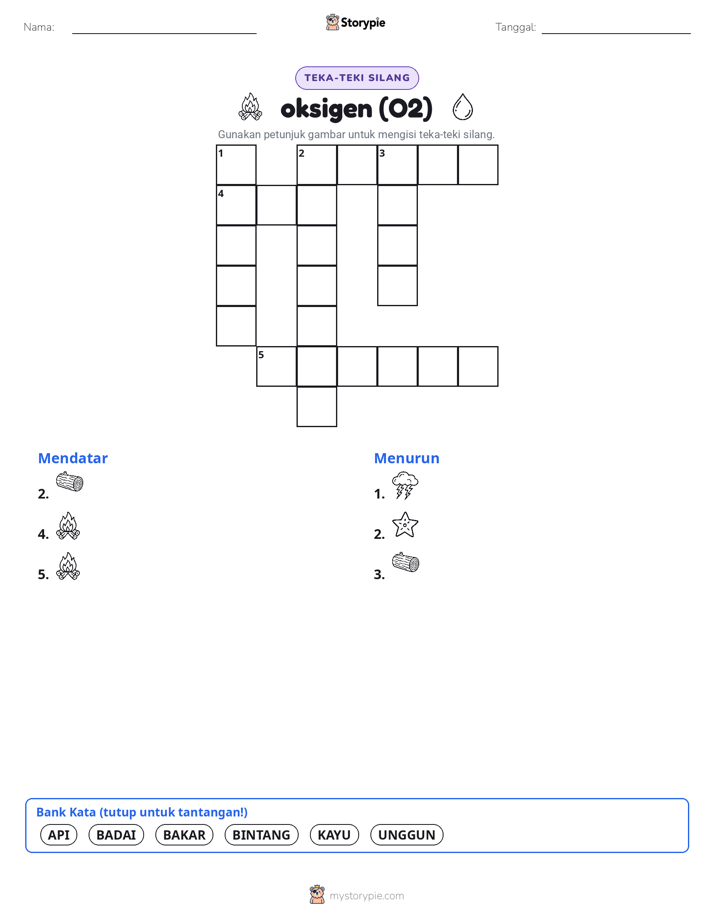 Nama:

Storypie

Tanggal:

TEKA-TEKI SILANG

oksigen (O2)

Gunakan petunjuk gambar untuk mengisi teka-teki silang.

1 2 3
4
5

Mendatar
2.
4.
5.

Menurun
1.
2.
3.

Bank Kata (tutup untuk tantangan!)
API BADAI BAKAR BINTANG KAYU UNGGUN

mystorypie.com